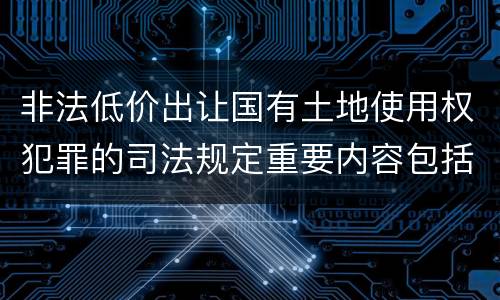 非法低价出让国有土地使用权犯罪的司法规定重要内容包括